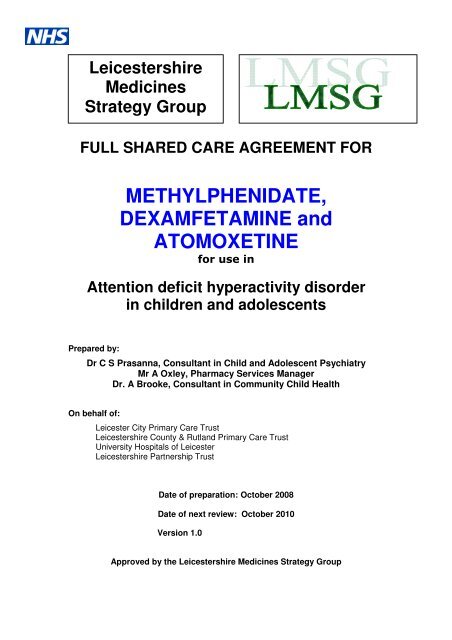 NHS

Leicestershire Medicines Strategy Group

LMSG
LMSG

FULL SHARED CARE AGREEMENT FOR

METHYLPHENIDATE, DEXAMFETAMINE and ATOMOXETINE
for use in

Attention deficit hyperactivity disorder in children and adolescents

Prepared by:
Dr C S Prasanna, Consultant in Child and Adolescent Psychiatry
Mr A Oxley, Pharmacy Services Manager
Dr. A Brooke, Consultant in Community Child Health

On behalf of:
Leicester City Primary Care Trust
Leicestershire County & Rutland Primary Care Trust
University Hospitals of Leicester
Leicestershire Partnership Trust

Date of preparation: October 2008

Date of next review: October 2010

Version 1.0

Approved by the Leicestershire Medicines Strategy Group